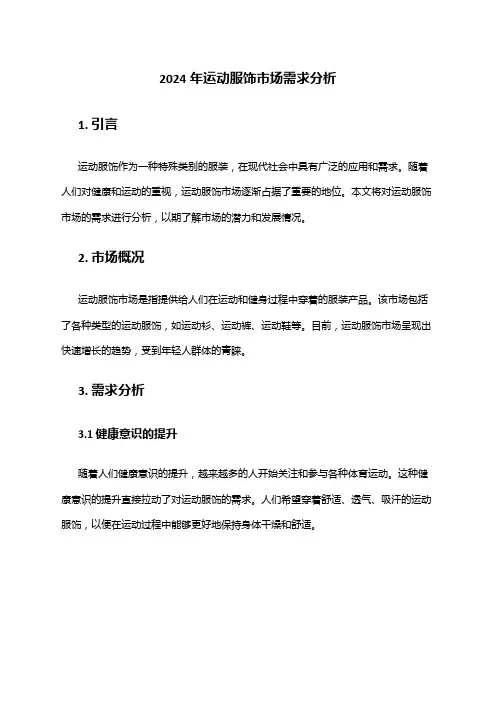 2024 年运动服饰市场需求分析

1. 引言

运动服饰作为一种特殊类别的服装，在现代社会中具有广泛的应用和需求。随着人们对健康和运动的重视，运动服饰市场逐渐占据了重要的地位。本文将对运动服饰市场的需求进行分析，以期了解市场的潜力和发展情况。

2. 市场概况

运动服饰市场是指提供给人们在运动和健身过程中穿着的服装产品。该市场包括了各种类型的运动服饰，如运动衫、运动裤、运动鞋等。目前，运动服饰市场呈现出快速增长的趋势，受到年轻人群体的青睐。

3. 需求分析

3.1 健康意识的提升

随着人们健康意识的提升，越来越多的人开始关注和参与各种体育运动。这种健康意识的提升直接拉动了对运动服饰的需求。人们希望穿着舒适、透气、吸汗的运动服饰，以便在运动过程中能够更好地保持身体干燥和舒适。